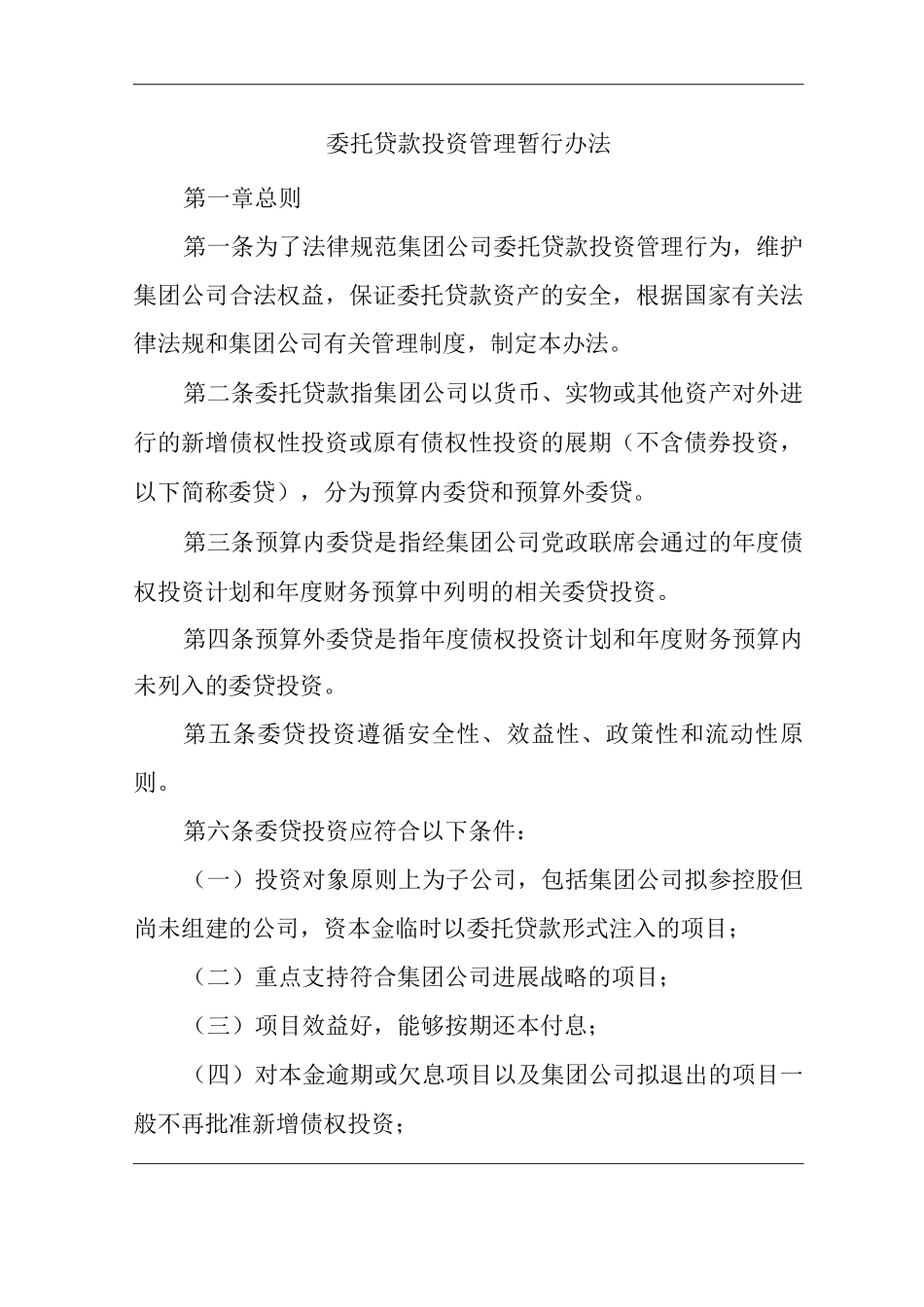 委托贷款投资管理暂行办法

第一章总则

第一条为了法律规范集团公司委托贷款投资管理行为，维护集团公司合法权益，保证委托贷款资产的安全，根据国家有关法律法规和集团公司有关管理制度，制定本办法。

第二条委托贷款指集团公司以货币、实物或其他资产对外进行的新增债权性投资或原有债权性投资的展期（不含债券投资，以下简称委贷），分为预算内委贷和预算外委贷。

第三条预算内委贷是指经集团公司党政联席会通过的年度债权投资计划和年度财务预算中列明的相关委贷投资。

第四条预算外委贷是指年度债权投资计划和年度财务预算内未列入的委贷投资。

第五条委贷投资遵循安全性、效益性、政策性和流动性原则。

第六条委贷投资应符合以下条件：

（一）投资对象原则上为子公司，包括集团公司拟参控股但尚未组建的公司，资本金临时以委托贷款形式注入的项目；

（二）重点支持符合集团公司进展战略的项目；

（三）项目效益好，能够按期还本付息；

（四）对本金逾期或欠息项目以及集团公司拟退出的项目一般不再批准新增债权投资；